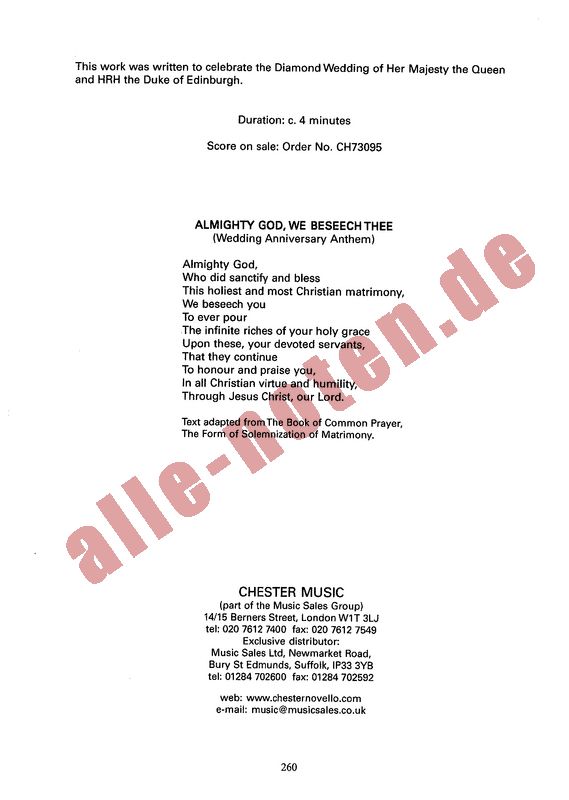 This work was written to celebrate the Diamond Wedding of Her Majesty the Queen and HRH the Duke of Edinburgh.

Duration: c. 4 minutes

Score on sale: Order No. CH73095

ALMIGHTY GOD, WE BESEECH THEE
(Wedding Anniversary Anthem)

Almighty God,
Who did sanctify and bless
This holiest and most Christian matrimony,
We beseech you
To ever pour
The infinite riches of your holy grace
Upon these, your devoted servants,
That they continue
To honour and praise you,
In all Christian virtue and humility,
Through Jesus Christ, our Lord.

Text adapted from The Book of Common Prayer,
The Form of Solemnization of Matrimony.

CHESTER MUSIC
(part of the Music Sales Group)
14/15 Berners Street, London W1T 3LJ
tel: 020 7612 7400 fax: 020 7612 7549
Exclusive distributor:
Music Sales Ltd, Newmarket Road,
Bury St Edmunds, Suffolk, IP33 3YB
tel: 01284 702600 fax: 01284 702592

web: www.chesternovello.com
e-mail: music@musicsales.co.uk

260

alle-noten.de